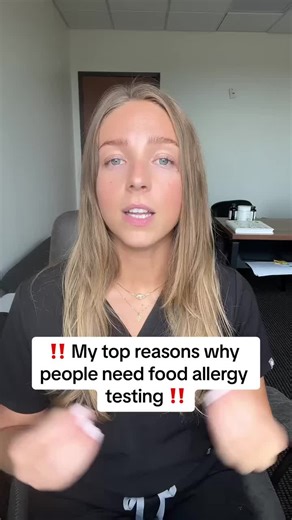 ‼️ My top reasons why people need food allergy testing ‼️